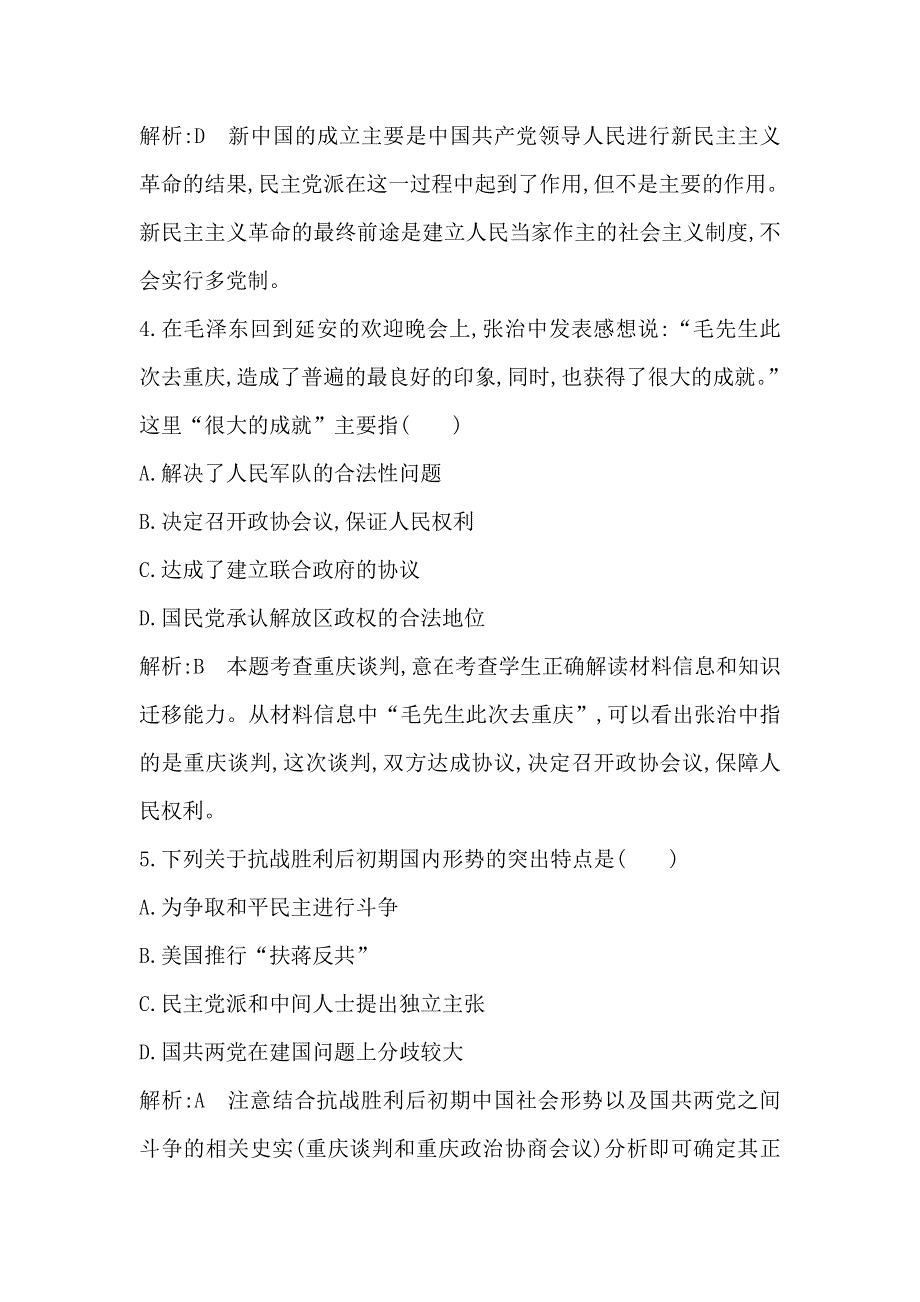 解析:D　新中国的成立主要是中国共产党领导人民进行新民主主义革命的结果,民主党派在这一过程中起到了作用,但不是主要的作用。新民主主义革命的最终前途是建立人民当家作主的社会主义制度,不会实行多党制。

4.在毛泽东回到延安的欢迎晚会上,张治中发表感想说:“毛先生此次去重庆,造成了普遍的最良好的印象,同时,也获得了很大的成就。”这里“很大的成就”主要指(　　)

A.解决了人民军队的合法性问题

B.决定召开政协会议,保证人民权利

C.达成了建立联合政府的协议

D.国民党承认解放区政权的合法地位

解析:B　本题考查重庆谈判,意在考查学生正确解读材料信息和知识迁移能力。从材料信息中“毛先生此次去重庆”,可以看出张治中指的是重庆谈判,这次谈判,双方达成协议,决定召开政协会议,保障人民权利。

5.下列关于抗战胜利后初期国内形势的突出特点是(　　)

A.为争取和平民主进行斗争

B.美国推行“扶蒋反共”

C.民主党派和中间人士提出独立主张

D.国共两党在建国问题上分歧较大

解析:A　注意结合抗战胜利后初期中国社会形势以及国共两党之间斗争的相关史实(重庆谈判和重庆政治协商会议)分析即可确定其正